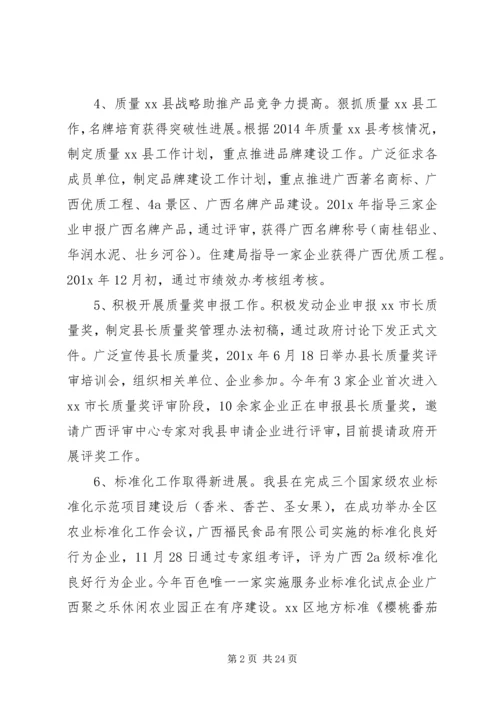 4、质量 xx 县战略助推产品竞争力提高。狠抓质量 xx 县工作，名牌培育获得突破性进展。根据 2014 年质量 xx 县考核情况，制定质量 xx 县工作计划，重点推进品牌建设工作。广泛征求各成员单位，制定品牌建设工作计划，重点推进广西著名商标、广西优质工程、4a 景区、广西名牌产品建设。201x 年指导三家企业申报广西名牌产品，通过评审，获得广西名牌称号（南桂铝业、华润水泥、壮乡河谷）。住建局指导一家企业获得广西优质工程。201x 年 12 月初，通过市绩效办考核组考核。

5、积极开展质量奖申报工作。积极发动企业申报 xx 市长质量奖，制定县长质量奖管理办法初稿，通过政府讨论下发正式文件。广泛宣传县长质量奖，201x 年 6 月 18 日举办县长质量奖评审培训会，组织相关单位、企业参加。今年有 3 家企业首次进入 xx 市长质量奖评审阶段，10 余家企业正在申报县长质量奖，邀请广西评审中心专家对我县申请企业进行评审，目前提请政府开展评奖工作。

6、标准化工作取得新进展。我县在完成三个国家级农业标准化示范项目建设后（香米、香芒、圣女果），在成功举办全区农业标准化工作会议，广西福民食品有限公司实施的标准化良好行为企业，11 月 28 日通过专家组考评，评为广西 2a 级标准化良好行为企业。今年百色唯一一家实施服务业标准化试点企业广西聚之乐休闲农业园正在有序建设。xx 区地方标准《樱桃番茄

第 2 页 共 24 页